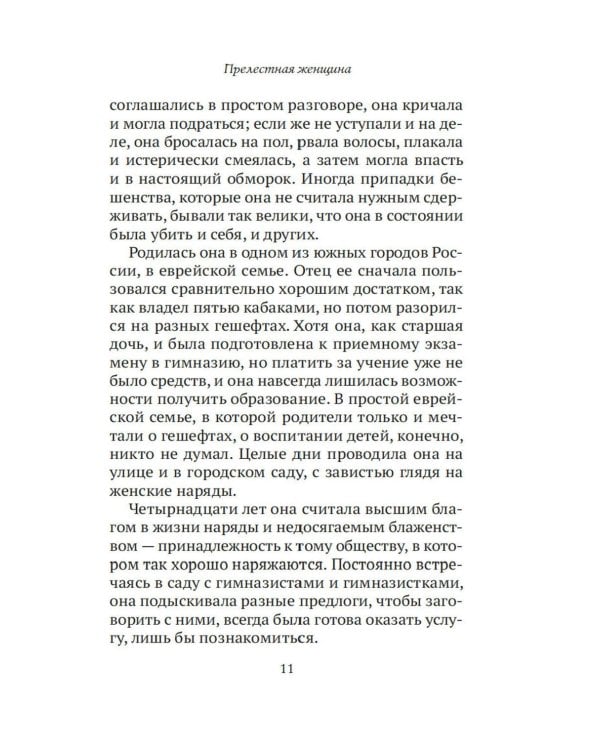 Прелестная женщина

соглашались в простом разговоре, она кричала и могла подраться; если же не уступали и на деле, она бросалась на пол, рвала волосы, плакала и истерически смеялась, а затем могла впасть и в настоящий обморок. Иногда припадки бешенства, которые она не считала нужным сдерживать, бывали так велики, что она в состоянии была убить и себя, и других.

Родилась она в одном из южных городов России, в еврейской семье. Отец ее сначала пользовался сравнительно хорошим достатком, так как владел пятью кабаками, но потом разорился на разных гешефтах. Хотя она, как старшая дочь, и была подготовлена к приемному экзамену в гимназию, но платить за учение уже не было средств, и она навсегда лишилась возможности получить образование. В простой еврейской семье, в которой родители только и мечтали о гешефтах, о воспитании детей, конечно, никто не думал. Целые дни проводила она на улице и в городском саду, с завистью глядя на женские наряды.

Четырнадцати лет она считала высшим благом в жизни наряды и недосягаемым блаженством — принадлежность к тому обществу, в котором так хорошо наряжаются. Постоянно встречаясь в саду с гимназистами и гимназистками, она подыскивала разные предлоги, чтобы заговорить с ними, всегда была готова оказать услугу, лишь бы познакомиться.

11